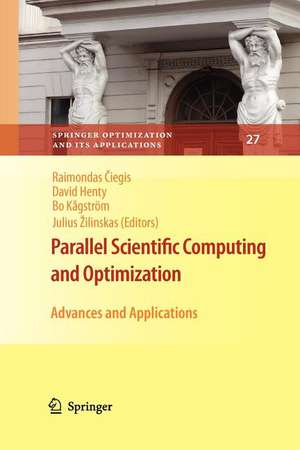 SPRINGER OPTIMIZATION AND ITS APPLICATIONS

27

Raimondas Čiegis
David Henty
Bo Kågström
Julius Žilinskas (Editors)

Parallel Scientific Computing and Optimization

Advances and Applications

Springer